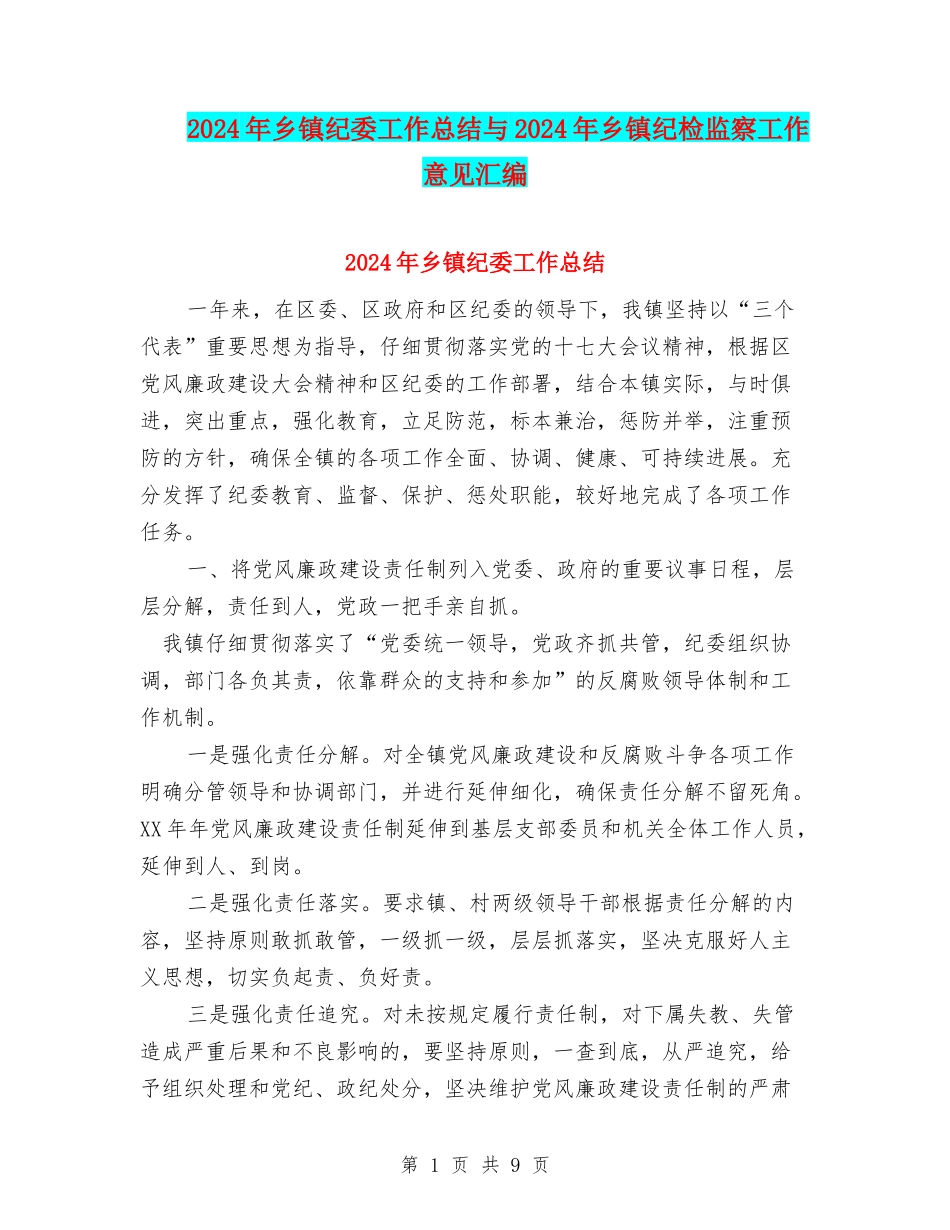 2024年乡镇纪委工作总结与2024年乡镇纪检监察工作意见汇编

2024年乡镇纪委工作总结

一年来，在区委、区政府和区纪委的领导下，我镇坚持以“三个代表”重要思想为指导，仔细贯彻落实党的十七大会议精神，根据区党风廉政建设大会精神和区纪委的工作部署，结合本镇实际，与时俱进，突出重点，强化教育，立足防范，标本兼治，惩防并举，注重预防的方针，确保全镇的各项工作全面、协调、健康、可持续进展。充分发挥了纪委教育、监督、保护、惩处职能，较好地完成了各项工作任务。

一、将党风廉政建设责任制列入党委、政府的重要议事日程，层层分解，责任到人，党政一把手亲自抓。

我镇仔细贯彻落实了“党委统一领导，党政齐抓共管，纪委组织协调，部门各负其责，依靠群众的支持和参加”的反腐败领导体制和工作机制。

一是强化责任分解。对全镇党风廉政建设和反腐败斗争各项工作明确分管领导和协调部门，并进行延伸细化，确保责任分解不留死角。XX年年党风廉政建设责任制延伸到基层支部委员和机关全体工作人员，延伸到人、到岗。

二是强化责任落实。要求镇、村两级领导干部根据责任分解的内容，坚持原则敢抓敢管，一级抓一级，层层抓落实，坚决克服好人主义思想，切实负起责、负好责。

三是强化责任追究。对未按规定履行责任制，对下属失教、失管造成严重后果和不良影响的，要坚持原则，一查到底，从严追究，给予组织处理和党纪、政纪处分，坚决维护党风廉政建设责任制的严肃

第 1 页 共 9 页